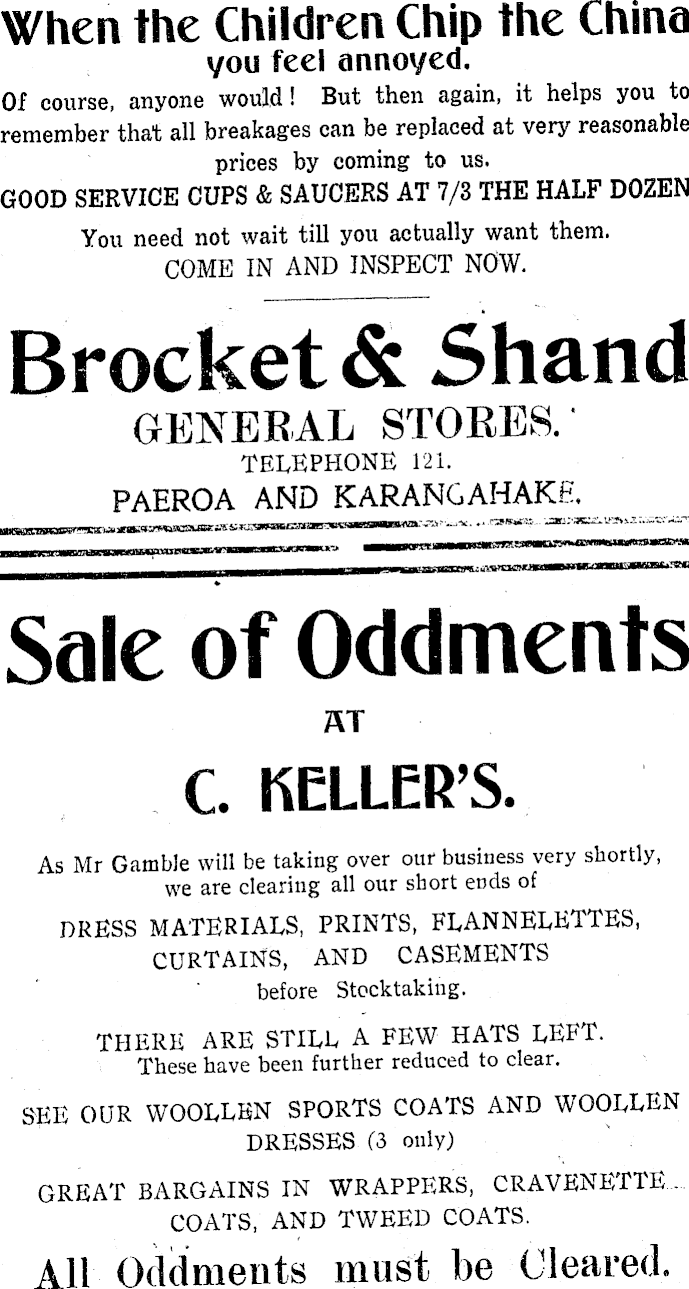 When the Children Chip the China
you feel annoyed.

Of course, anyone would! But then again, it helps you to remember that all breakages can be replaced at very reasonable prices by coming to us.

GOOD SERVICE CUPS & SAUCERS AT 7/3 THE HALF DOZEN

You need not wait till you actually want them.
COME IN AND INSPECT NOW.

Brocket & Shand
GENERAL STORES.
TELEPHONE 121.
PAEROA AND KARANGAHAKE.

Sale of Oddments
AT
C. KELLER'S.

As Mr Gamble will be taking over our business very shortly, we are clearing all our short ends of

DRESS MATERIALS, PRINTS, FLANNELETTES, CURTAINS, AND CASEMENTS
before Stocktaking.

THERE ARE STILL A FEW HATS LEFT.
These have been further reduced to clear.

SEE OUR WOOLLEN SPORTS COATS AND WOOLLEN DRESSES (3 only)

GREAT BARGAINS IN WRAPPERS, CRAVENETTE COATS, AND TWEED COATS.

All Oddments must be Cleared.